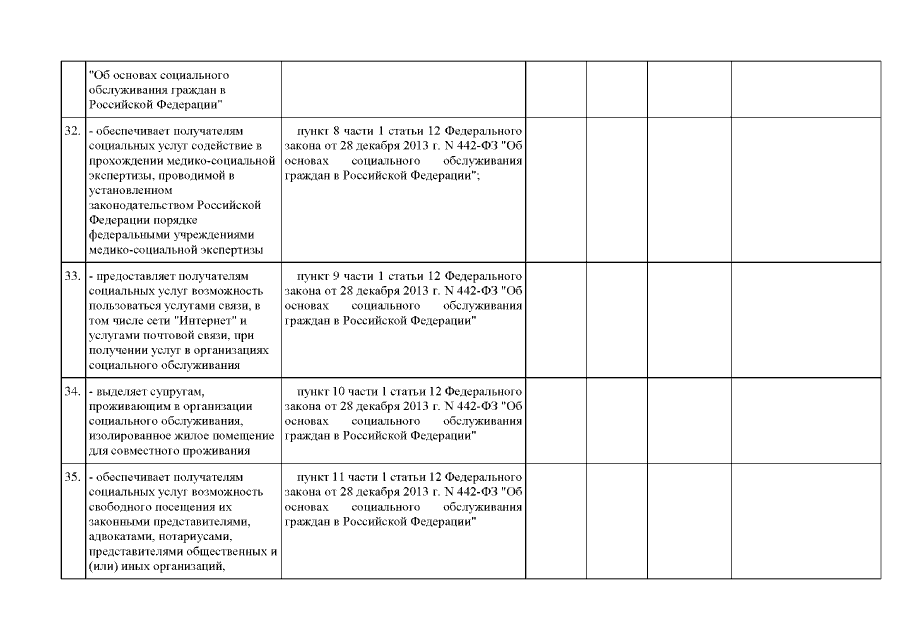 |  |  |  |  |  |  |  |
|---|---|---|---|---|---|---|
|  | "Об основах социального обслуживания граждан в Российской Федерации" |  |  |  |  |  |
| 32. | - обеспечивает получателям социальных услуг содействие в прохождении медико-социальной экспертизы, проводимой в установленном законодательством Российской Федерации порядке федеральными учреждениями медико-социальной экспертизы | пункт 8 части 1 статьи 12 Федерального закона от 28 декабря 2013 г. N 442-ФЗ "Об основах социального обслуживания граждан в Российской Федерации"; |  |  |  |  |
| 33. | - предоставляет получателям социальных услуг возможность пользоваться услугами связи, в том числе сети "Интернет" и услугами почтовой связи, при получении услуг в организациях социального обслуживания | пункт 9 части 1 статьи 12 Федерального закона от 28 декабря 2013 г. N 442-ФЗ "Об основах социального обслуживания граждан в Российской Федерации" |  |  |  |  |
| 34. | - выделяет супругам, проживающим в организации социального обслуживания, изолированное жилое помещение для совместного проживания | пункт 10 части 1 статьи 12 Федерального закона от 28 декабря 2013 г. N 442-ФЗ "Об основах социального обслуживания граждан в Российской Федерации" |  |  |  |  |
| 35. | - обеспечивает получателям социальных услуг возможность свободного посещения их законными представителями, адвокатами, нотариусами, представителями общественных и (или) иных организаций, | пункт 11 части 1 статьи 12 Федерального закона от 28 декабря 2013 г. N 442-ФЗ "Об основах социального обслуживания граждан в Российской Федерации" |  |  |  |  |